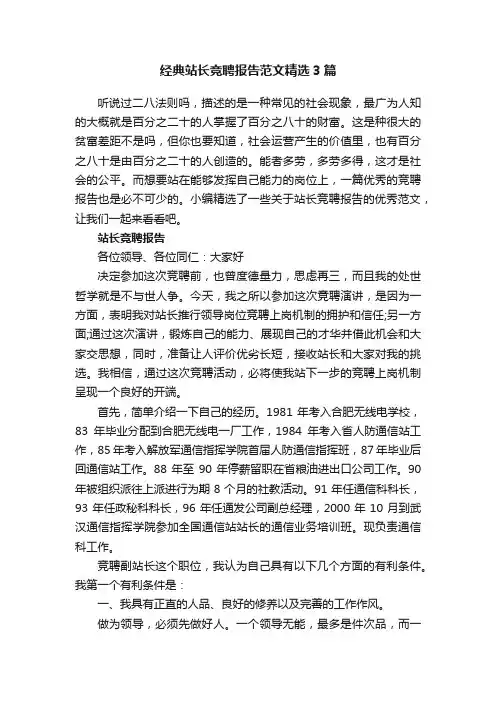 经典站长竞聘报告范文精选3篇

听说过二八法则吗，描述的是一种常见的社会现象，最广为人知的大概就是百分之二十的人掌握了百分之八十的财富。这是种很大的贫富差距不是吗，但你也要知道，社会运营产生的价值里，也有百分之八十是由百分之二十的人创造的。能者多劳，多劳多得，这才是社会的公平。而想要站在能够发挥自己能力的岗位上，一篇优秀的竞聘报告也是必不可少的。小编精选了一些关于站长竞聘报告的优秀范文，让我们一起来看看吧。

站长竞聘报告

各位领导、各位同仁：大家好

决定参加这次竞聘前，也曾度德量力，思虑再三，而且我的处世哲学就是不与世人争。今天，我之所以参加这次竞聘演讲，是因为一方面，表明我对站长推行领导岗位竞聘上岗机制的拥护和信任;另一方面;通过这次演讲，锻炼自己的能力、展现自己的才华并借此机会和大家交思想，同时，准备让人评价优劣长短，接收站长和大家对我的挑选。我相信，通过这次竞聘活动，必将使我站下一步的竞聘上岗机制呈现一个良好的开端。

首先，简单介绍一下自己的经历。1981 年考入合肥无线电学校，83 年毕业分配到合肥无线电一厂工作，1984 年考入省人防通信站工作，85 年考入解放军通信指挥学院首届人防通信指挥班，87 年毕业后回通信站工作。88 年至 90 年停薪留职在省粮油进出口公司工作。90 年被组织派往上派进行为期 8 个月的社教活动。91 年任通信科科长，93 年任政秘科科长，96 年任通发公司副总经理，2000 年 10 月到武汉通信指挥学院参加全国通信站站长的通信业务培训班。现负责通信科工作。

竞聘副站长这个职位，我认为自己具有以下几个方面的有利条件。我第一个有利条件是：

一、我具有正直的人品、良好的修养以及完善的工作作风。

做为领导，必须先做好人。一个领导无能，最多是件次品，而一